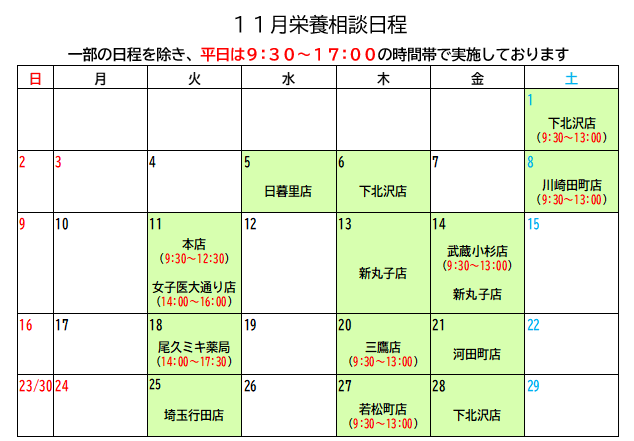 １１月栄養相談日程

一部の日程を除き、平日は９：３０～１７：００の時間帯で実施しております

| 日 | 月 | 火 | 水 | 木 | 金 | 土 |
|---|---|---|---|---|---|---|
| | | | | | | 1 下北沢店 (9:30～13:00) |
| 2 | 3 | 4 | 5 日暮里店 | 6 下北沢店 | 7 | 8 川崎田町店 (9:30～13:00) |
| 9 | 10 | 11 本店 (9:30～12:30) 女子医大通り店 (14:00～16:00) | 12 | 13 新丸子店 | 14 武蔵小杉店 (9:30～13:00) 新丸子店 | 15 |
| 16 | 17 | 18 尾久ミキ薬局 (14:00～17:30) | 19 | 20 三鷹店 (9:30～13:00) | 21 河田町店 | 22 |
| 23/30 | 24 | 25 埼玉行田店 | 26 | 27 若松町店 (9:30～13:00) | 28 下北沢店 | 29 |